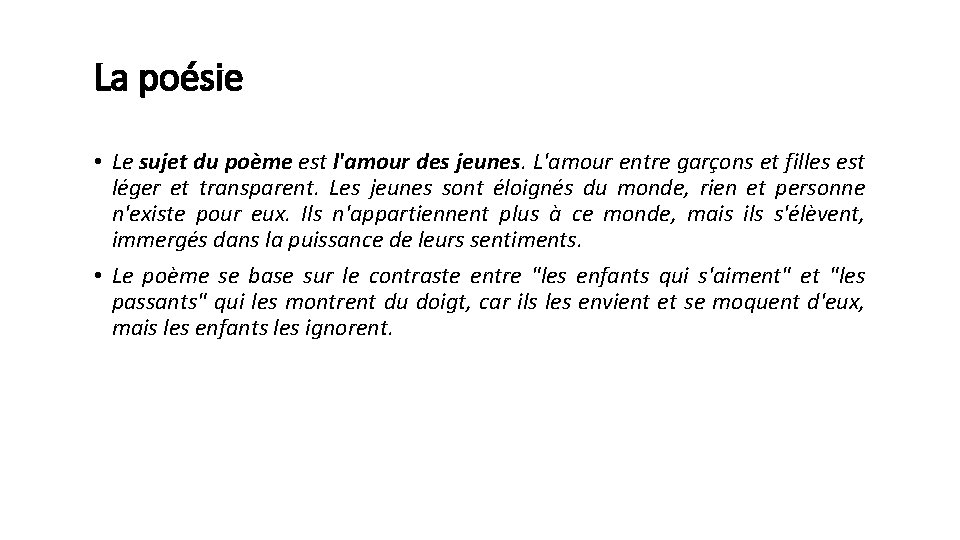 La poésie

• Le sujet du poème est l'amour des jeunes. L'amour entre garçons et filles est léger et transparent. Les jeunes sont éloignés du monde, rien et personne n'existe pour eux. Ils n'appartiennent plus à ce monde, mais ils s'élèvent, immergés dans la puissance de leurs sentiments.

• Le poème se base sur le contraste entre "les enfants qui s'aiment" et "les passants" qui les montrent du doigt, car ils les envient et se moquent d'eux, mais les enfants les ignorent.